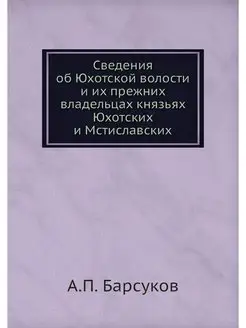 Сведения об Юхотской волости и их прежних владельцах князьях Юхотских и Мстиславских

А.П. Барсуков